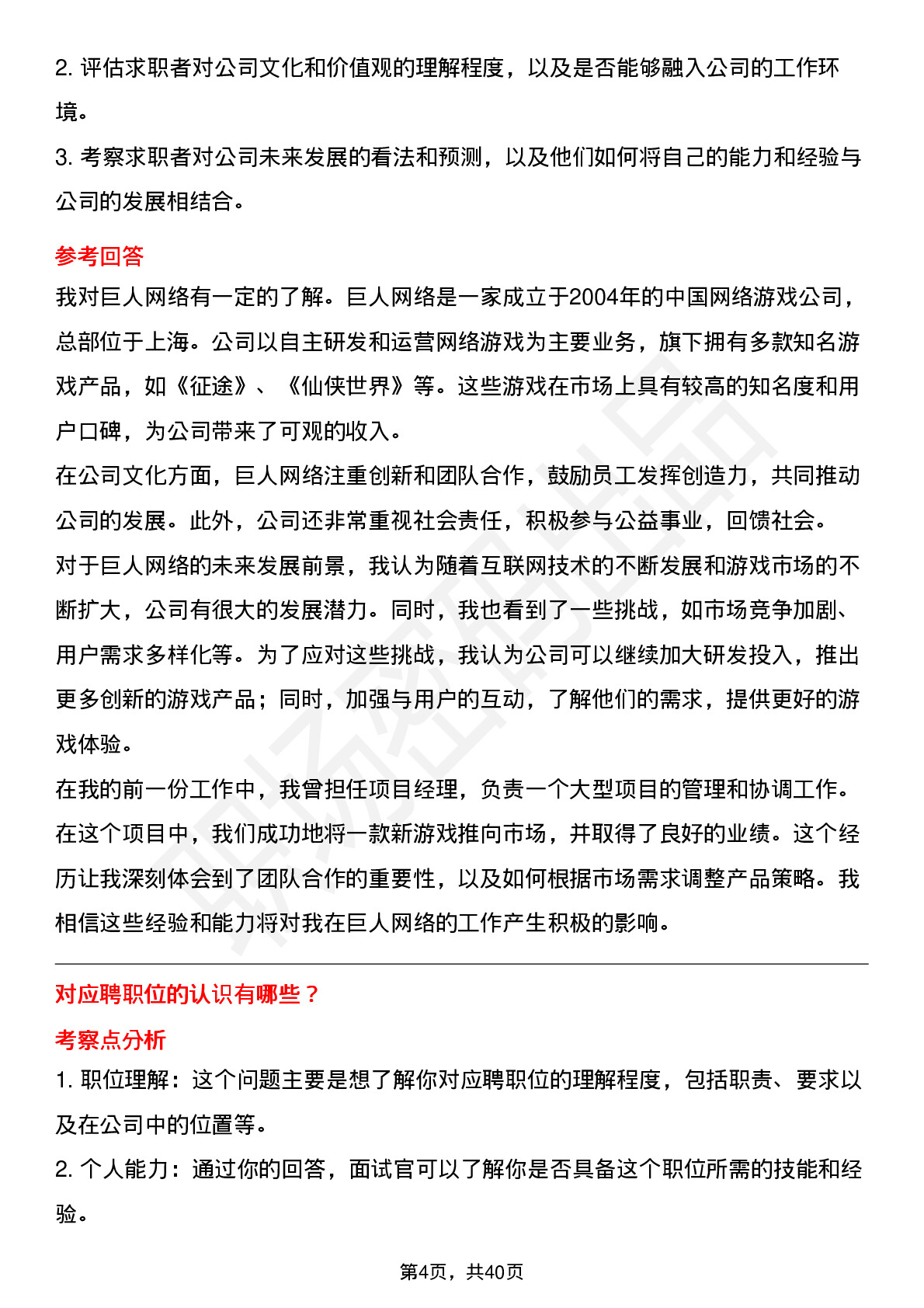 2. 评估求职者对公司文化和价值观的理解程度，以及是否能够融入公司的工作环境。

3. 考察求职者对公司未来发展的看法和预测，以及他们如何将自己的能力和经验与公司的发展相结合。

参考回答

我对巨人网络有一定的了解。巨人网络是一家成立于2004年的中国网络游戏公司，总部位于上海。公司以自主研发和运营网络游戏为主要业务，旗下拥有多款知名游戏产品，如《征途》、《仙侠世界》等。这些游戏在市场上具有较高的知名度和用户口碑，为公司带来了可观的收入。

在公司文化方面，巨人网络注重创新和团队合作，鼓励员工发挥创造力，共同推动公司的发展。此外，公司还非常重视社会责任，积极参与公益事业，回馈社会。

对于巨人网络的未来发展前景，我认为随着互联网技术的不断发展和游戏市场的不断扩大，公司有很大的发展潜力。同时，我也看到了一些挑战，如市场竞争加剧、用户需求多样化等。为了应对这些挑战，我认为公司可以继续加大研发投入，推出更多创新的游戏产品；同时，加强与用户的互动，了解他们的需求，提供更好的游戏体验。

在我的前一份工作中，我曾担任项目经理，负责一个大型项目的管理和协调工作。在这个项目中，我们成功地将一款新游戏推向市场，并取得了良好的业绩。这个经历让我深刻体会到了团队合作的重要性，以及如何根据市场需求调整产品策略。我相信这些经验和能力将对我在巨人网络的工作产生积极的影响。

对应聘职位的认识有哪些？

考察点分析

1. 职位理解：这个问题主要是想了解你对应聘职位的理解程度，包括职责、要求以及在公司中的位置等。

2. 个人能力：通过你的回答，面试官可以了解你是否具备这个职位所需的技能和经验。

第4页，共40页